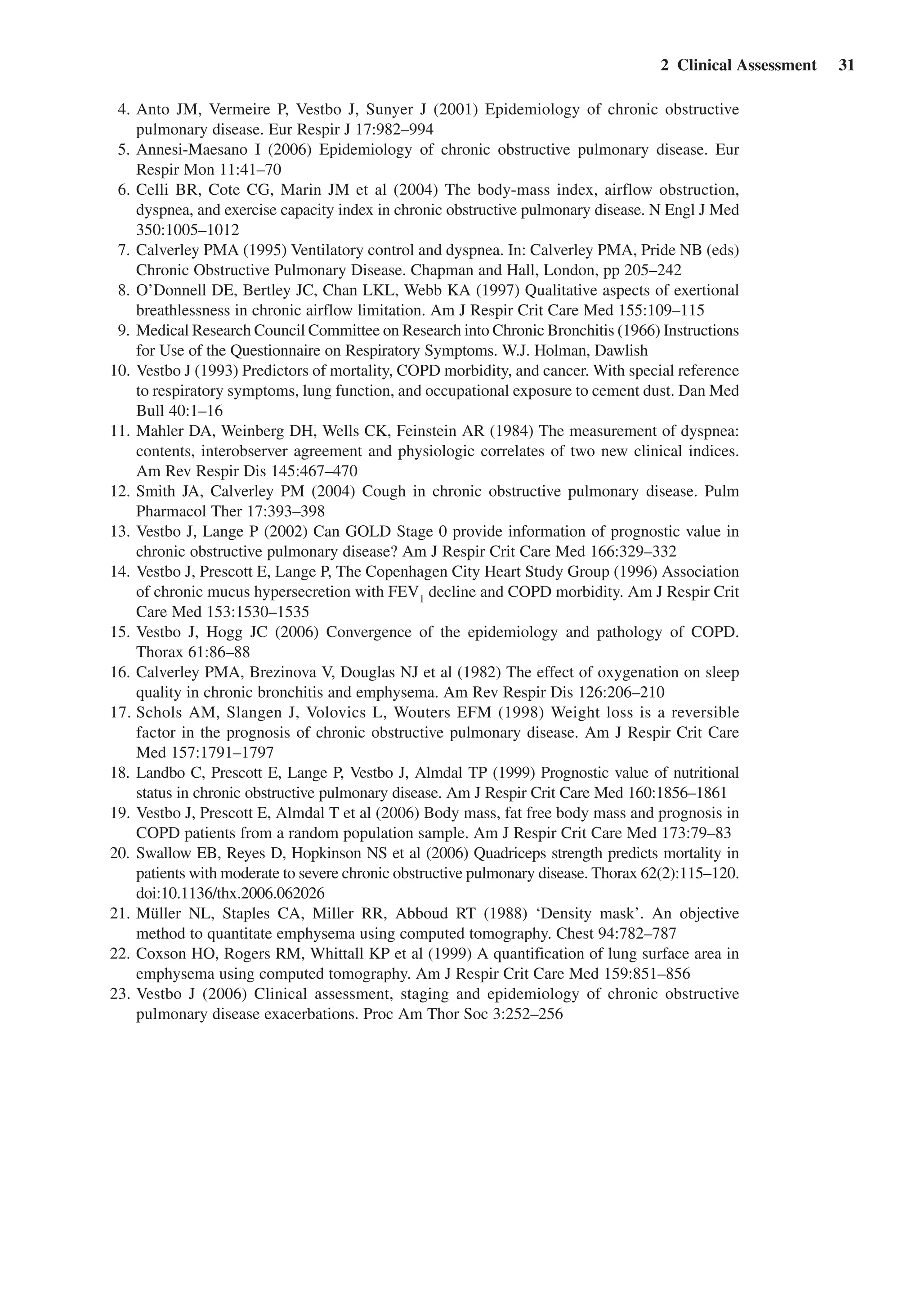 2 Clinical Assessment 31

4. Anto JM, Vermeire P, Vestbo J, Sunyer J (2001) Epidemiology of chronic obstructive pulmonary disease. Eur Respir J 17:982–994
5. Annesi-Maesano I (2006) Epidemiology of chronic obstructive pulmonary disease. Eur Respir Mon 11:41–70
6. Celli BR, Cote CG, Marin JM et al (2004) The body-mass index, airflow obstruction, dyspnea, and exercise capacity index in chronic obstructive pulmonary disease. N Engl J Med 350:1005–1012
7. Calverley PMA (1995) Ventilatory control and dyspnea. In: Calverley PMA, Pride NB (eds) Chronic Obstructive Pulmonary Disease. Chapman and Hall, London, pp 205–242
8. O'Donnell DE, Bertley JC, Chan LKL, Webb KA (1997) Qualitative aspects of exertional breathlessness in chronic airflow limitation. Am J Respir Crit Care Med 155:109–115
9. Medical Research Council Committee on Research into Chronic Bronchitis (1966) Instructions for Use of the Questionnaire on Respiratory Symptoms. W.J. Holman, Dawlish
10. Vestbo J (1993) Predictors of mortality, COPD morbidity, and cancer. With special reference to respiratory symptoms, lung function, and occupational exposure to cement dust. Dan Med Bull 40:1–16
11. Mahler DA, Weinberg DH, Wells CK, Feinstein AR (1984) The measurement of dyspnea: contents, interobserver agreement and physiologic correlates of two new clinical indices. Am Rev Respir Dis 145:467–470
12. Smith JA, Calverley PM (2004) Cough in chronic obstructive pulmonary disease. Pulm Pharmacol Ther 17:393–398
13. Vestbo J, Lange P (2002) Can GOLD Stage 0 provide information of prognostic value in chronic obstructive pulmonary disease? Am J Respir Crit Care Med 166:329–332
14. Vestbo J, Prescott E, Lange P, The Copenhagen City Heart Study Group (1996) Association of chronic mucus hypersecretion with $FEV_1$ decline and COPD morbidity. Am J Respir Crit Care Med 153:1530–1535
15. Vestbo J, Hogg JC (2006) Convergence of the epidemiology and pathology of COPD. Thorax 61:86–88
16. Calverley PMA, Brezinova V, Douglas NJ et al (1982) The effect of oxygenation on sleep quality in chronic bronchitis and emphysema. Am Rev Respir Dis 126:206–210
17. Schols AM, Slangen J, Volovics L, Wouters EFM (1998) Weight loss is a reversible factor in the prognosis of chronic obstructive pulmonary disease. Am J Respir Crit Care Med 157:1791–1797
18. Landbo C, Prescott E, Lange P, Vestbo J, Almdal TP (1999) Prognostic value of nutritional status in chronic obstructive pulmonary disease. Am J Respir Crit Care Med 160:1856–1861
19. Vestbo J, Prescott E, Almdal T et al (2006) Body mass, fat free body mass and prognosis in COPD patients from a random population sample. Am J Respir Crit Care Med 173:79–83
20. Swallow EB, Reyes D, Hopkinson NS et al (2006) Quadriceps strength predicts mortality in patients with moderate to severe chronic obstructive pulmonary disease. Thorax 62(2):115–120. doi:10.1136/thx.2006.062026
21. Müller NL, Staples CA, Miller RR, Abboud RT (1988) 'Density mask'. An objective method to quantitate emphysema using computed tomography. Chest 94:782–787
22. Coxson HO, Rogers RM, Whittall KP et al (1999) A quantification of lung surface area in emphysema using computed tomography. Am J Respir Crit Care Med 159:851–856
23. Vestbo J (2006) Clinical assessment, staging and epidemiology of chronic obstructive pulmonary disease exacerbations. Proc Am Thor Soc 3:252–256